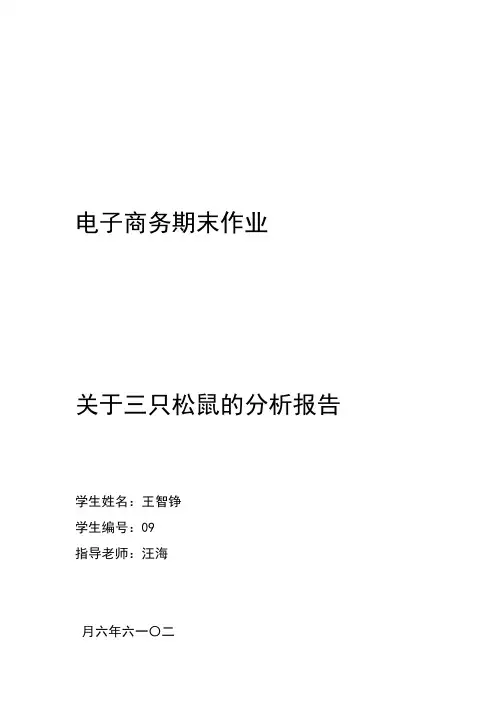 电子商务期末作业

关于三只松鼠的分析报告

学生姓名：王智铮
学生编号：09
指导老师：汪海

月六年六一〇二